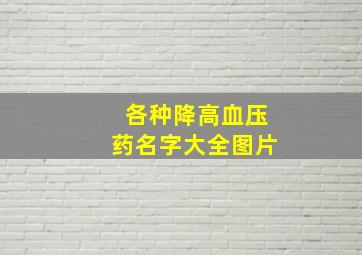 各种降高血压
药名字大全图片